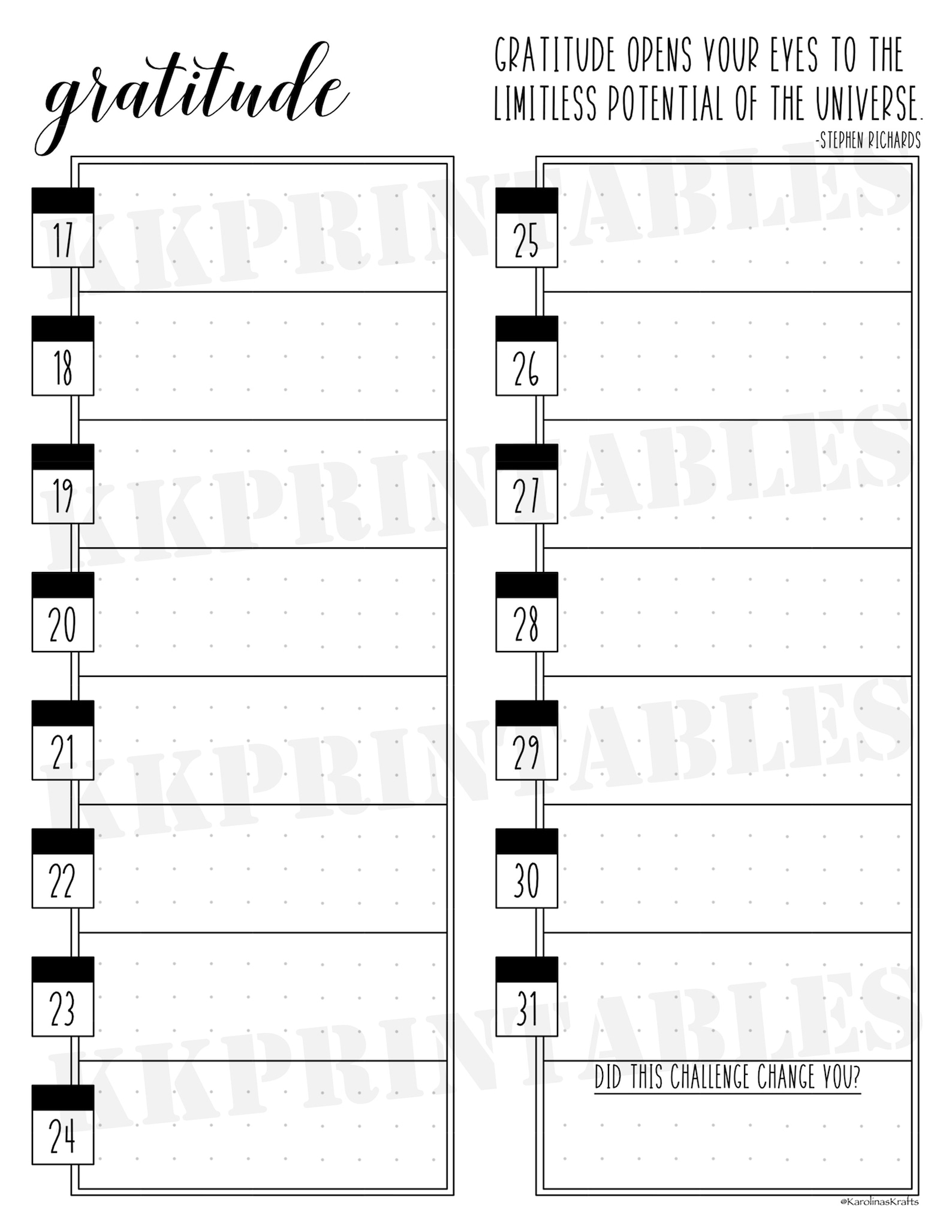 gratitude

GRATITUDE OPENS YOUR EYES TO THE LIMITLESS POTENTIAL OF THE UNIVERSE.
-STEPHEN RICHARDS

17

18

19

20

21

22

23

24

25

26

27

28

29

30

31

DID THIS CHALLENGE CHANGE YOU?

@KarolinasKrafts

KKPRINTABLES